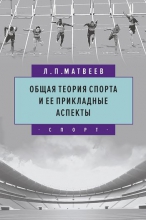 Л. П. МАТВЕЕВ

ОБЩАЯ ТЕОРИЯ СПОРТА И ЕЕ ПРИКЛАДНЫЕ АСПЕКТЫ

· СПОРТ ·